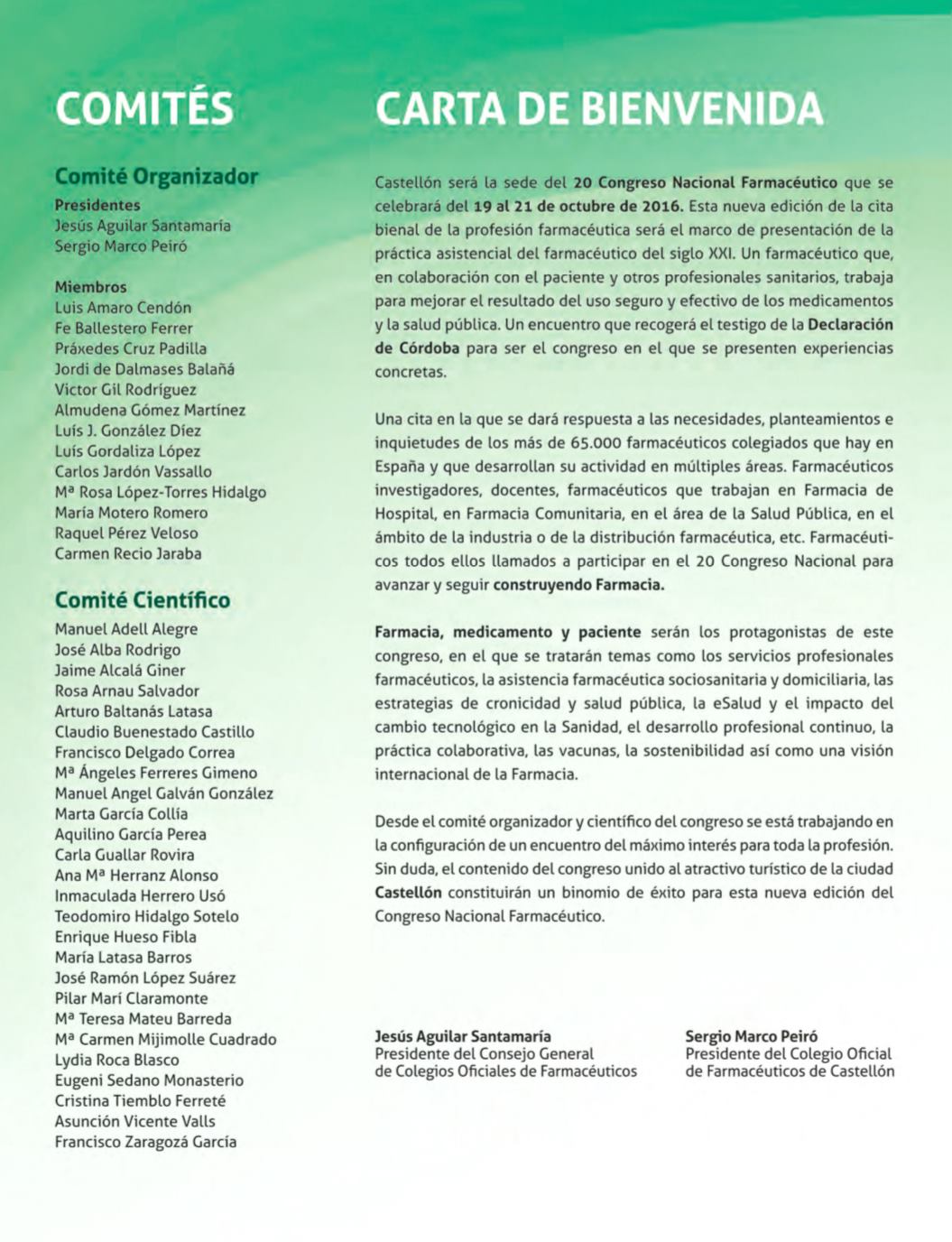 COMITÉS

Comité Organizador

Presidentes
Jesús Aguilar Santamaría
Sergio Marco Peiró

Miembros
Luis Amaro Cendón
Fe Ballestero Ferrer
Práxedes Cruz Padilla
Jordi de Dalmases Balañá
Victor Gil Rodríguez
Almudena Gómez Martínez
Luís J. González Díez
Luís Gordaliza López
Carlos Jardón Vassallo
Mª Rosa López-Torres Hidalgo
María Motero Romero
Raquel Pérez Veloso
Carmen Recio Jaraba

Comité Científico
Manuel Adell Alegre
José Alba Rodrigo
Jaime Alcalá Giner
Rosa Arnau Salvador
Arturo Baltanás Latasa
Claudio Buenestado Castillo
Francisco Delgado Correa
Mª Ángeles Ferreres Gimeno
Manuel Angel Galván González
Marta García Collía
Aquilino García Perea
Carla Guallar Rovira
Ana Mª Herranz Alonso
Inmaculada Herrero Usó
Teodomiro Hidalgo Sotelo
Enrique Hueso Fibla
María Latasa Barros
José Ramón López Suárez
Pilar Marí Claramonte
Mª Teresa Mateu Barreda
Mª Carmen Mijimolle Cuadrado
Lydia Roca Blasco
Eugeni Sedano Monasterio
Cristina Tiemblo Ferreté
Asunción Vicente Valls
Francisco Zaragozá García

CARTA DE BIENVENIDA

Castellón será la sede del 20 Congreso Nacional Farmacéutico que se celebrará del 19 al 21 de octubre de 2016. Esta nueva edición de la cita bienal de la profesión farmacéutica será el marco de presentación de la práctica asistencial del farmacéutico del siglo XXI. Un farmacéutico que, en colaboración con el paciente y otros profesionales sanitarios, trabaja para mejorar el resultado del uso seguro y efectivo de los medicamentos y la salud pública. Un encuentro que recogerá el testigo de la Declaración de Córdoba para ser el congreso en el que se presenten experiencias concretas.

Una cita en la que se dará respuesta a las necesidades, planteamientos e inquietudes de los más de 65.000 farmacéuticos colegiados que hay en España y que desarrollan su actividad en múltiples áreas. Farmacéuticos investigadores, docentes, farmacéuticos que trabajan en Farmacia de Hospital, en Farmacia Comunitaria, en el área de la Salud Pública, en el ámbito de la industria o de la distribución farmacéutica, etc. Farmacéuticos todos ellos llamados a participar en el 20 Congreso Nacional para avanzar y seguir construyendo Farmacia.

Farmacia, medicamento y paciente serán los protagonistas de este congreso, en el que se tratarán temas como los servicios profesionales farmacéuticos, la asistencia farmacéutica sociosanitaria y domiciliaria, las estrategias de cronicidad y salud pública, la eSalud y el impacto del cambio tecnológico en la Sanidad, el desarrollo profesional continuo, la práctica colaborativa, las vacunas, la sostenibilidad así como una visión internacional de la Farmacia.

Desde el comité organizador y científico del congreso se está trabajando en la configuración de un encuentro del máximo interés para toda la profesión. Sin duda, el contenido del congreso unido al atractivo turístico de la ciudad Castellón constituirán un binomio de éxito para esta nueva edición del Congreso Nacional Farmacéutico.

Jesús Aguilar Santamaría
Presidente del Consejo General de Colegios Oficiales de Farmacéuticos

Sergio Marco Peiró
Presidente del Colegio Oficial de Farmacéuticos de Castellón